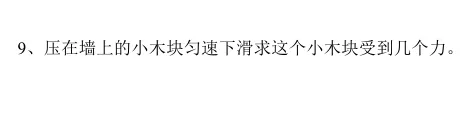 9、压在墙上的小木块匀速下滑求这个小木块受到几个力。